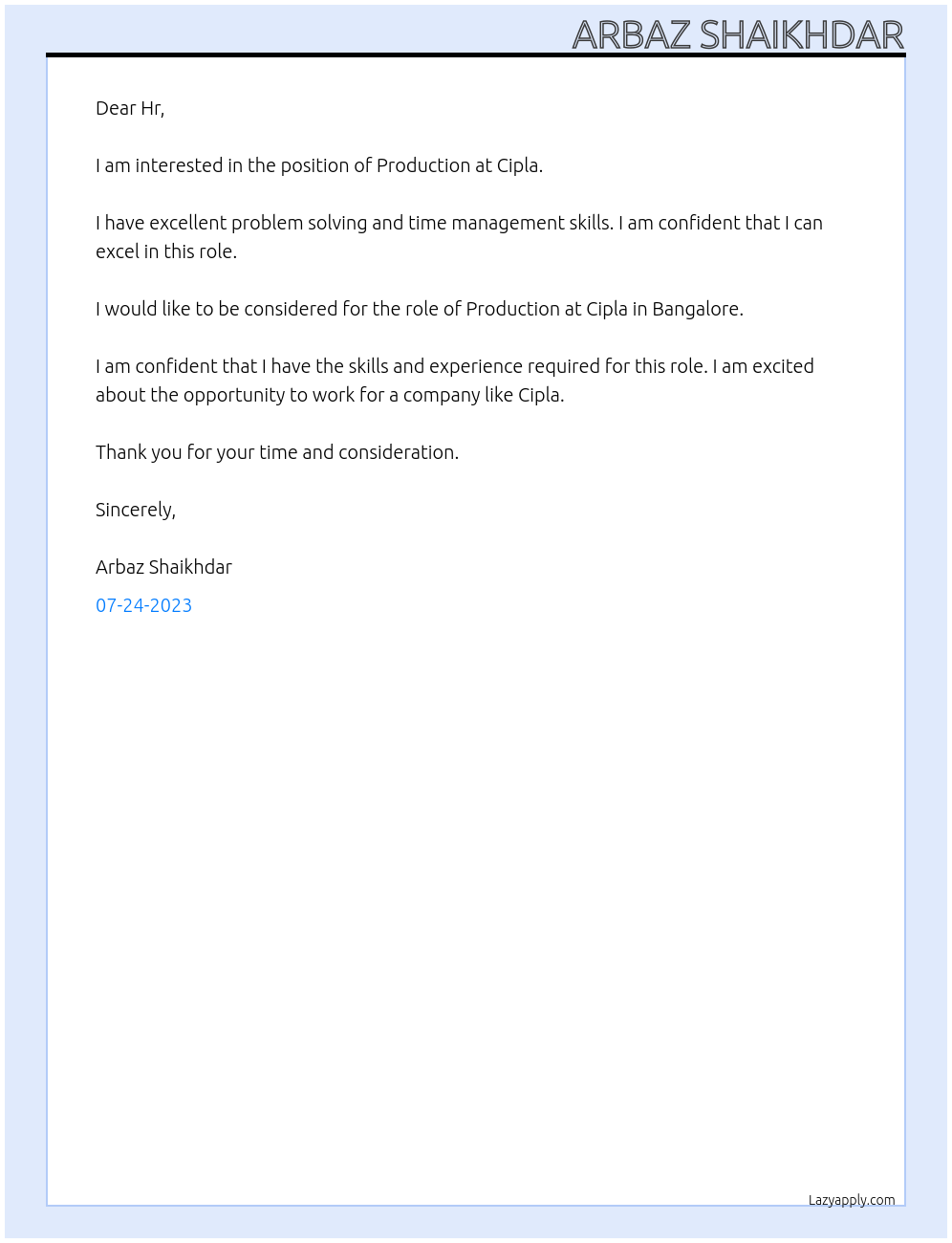 ARBAZ SHAIKHDAR

Dear Hr,

I am interested in the position of Production at Cipla.

I have excellent problem solving and time management skills. I am confident that I can excel in this role.

I would like to be considered for the role of Production at Cipla in Bangalore.

I am confident that I have the skills and experience required for this role. I am excited about the opportunity to work for a company like Cipla.

Thank you for your time and consideration.

Sincerely,

Arbaz Shaikhdar

07-24-2023

Lazyapply.com